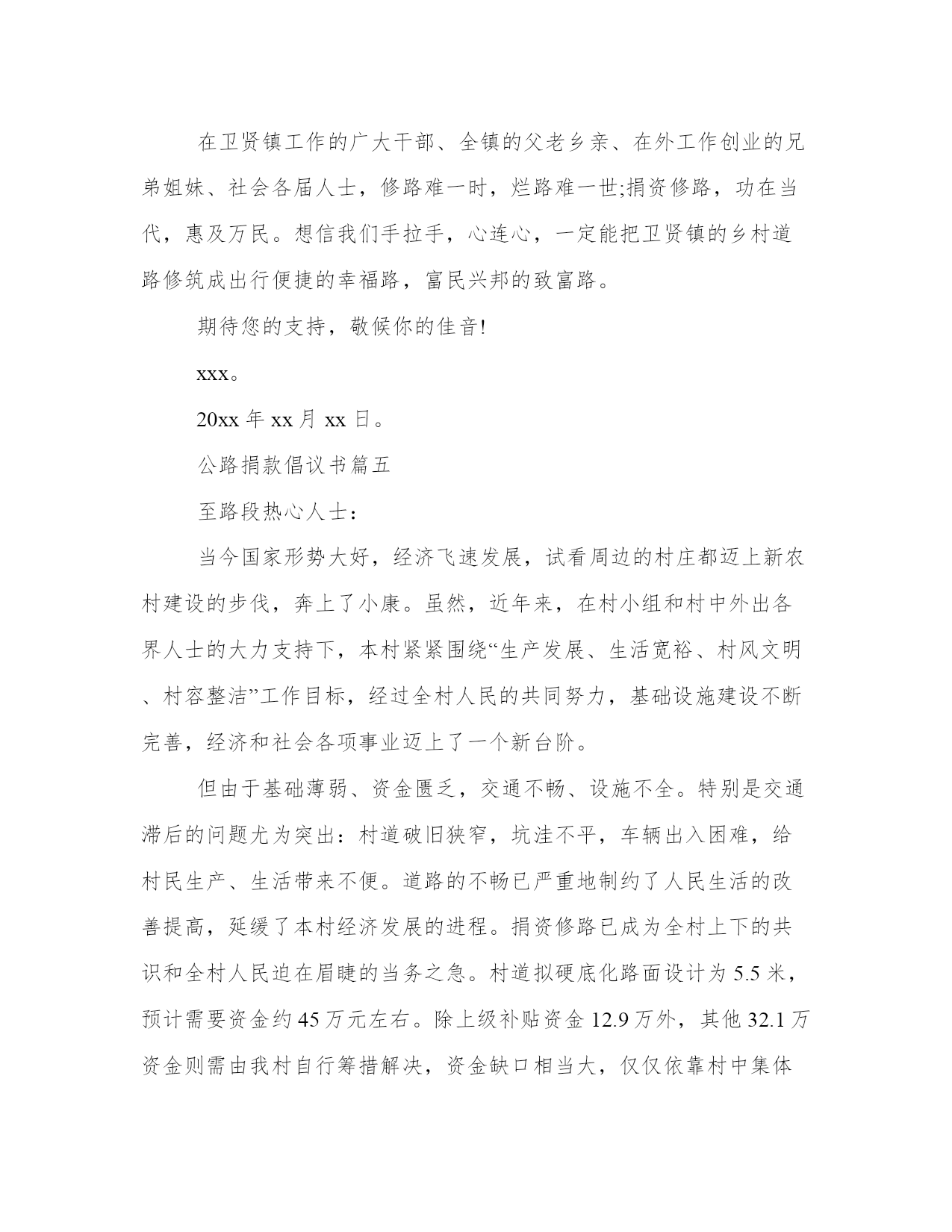 在卫贤镇工作的广大干部、全镇的父老乡亲、在外工作创业的兄弟姐妹、社会各届人士，修路难一时，烂路难一世;捐资修路，功在当代，惠及万民。想信我们手拉手，心连心，一定能把卫贤镇的乡村道路修筑成出行便捷的幸福路，富民兴邦的致富路。

期待您的支持，敬候你的佳音!

xxx。

20xx 年 xx 月 xx 日。

公路捐款倡议书篇五

至路段热心人士：

当今国家形势大好，经济飞速发展，试看周边的村庄都迈上新农村建设的步伐，奔上了小康。虽然，近年来，在村小组和村中外出各界人士的大力支持下，本村紧紧围绕“生产发展、生活宽裕、村风文明、村容整洁”工作目标，经过全村人民的共同努力，基础设施建设不断完善，经济和社会各项事业迈上了一个新台阶。

但由于基础薄弱、资金匮乏，交通不畅、设施不全。特别是交通滞后的问题尤为突出：村道破旧狭窄，坑洼不平，车辆出入困难，给村民生产、生活带来不便。道路的不畅已严重地制约了人民生活的改善提高，延缓了本村经济发展的进程。捐资修路已成为全村上下的共识和全村人民迫在眉睫的当务之急。村道拟硬底化路面设计为 5.5 米，预计需要资金约 45 万元左右。除上级补贴资金 12.9 万外，其他 32.1 万资金则需由我村自行筹措解决，资金缺口相当大，仅仅依靠村中集体